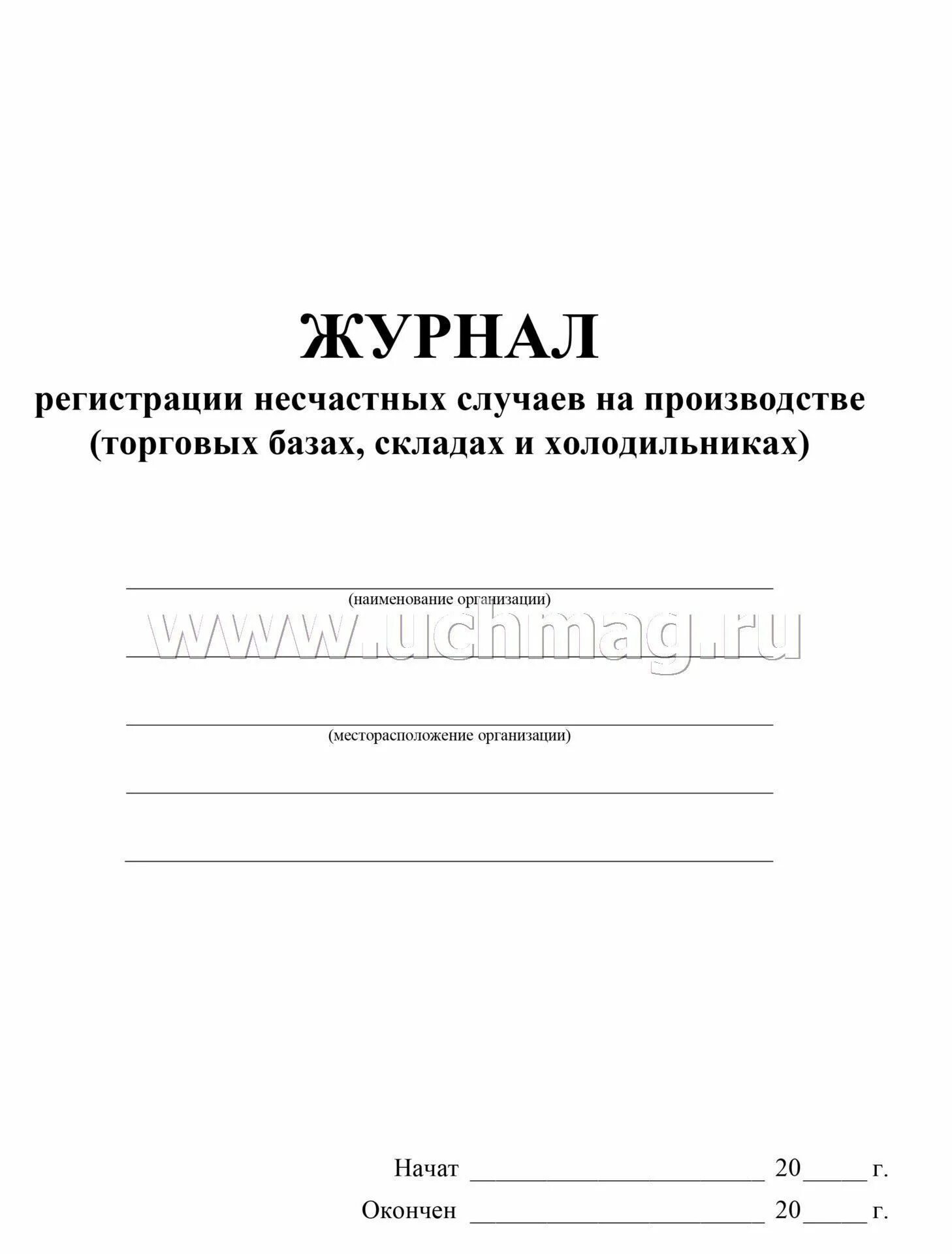 ЖУРНАЛ

регистрации несчастных случаев на производстве (торговых базах, складах и холодильниках)

(наименование организации)

www.uchmag.ru

(месторасположение организации)

Начат ______________________ 20_____ г.

Окончен ______________________ 20_____ г.